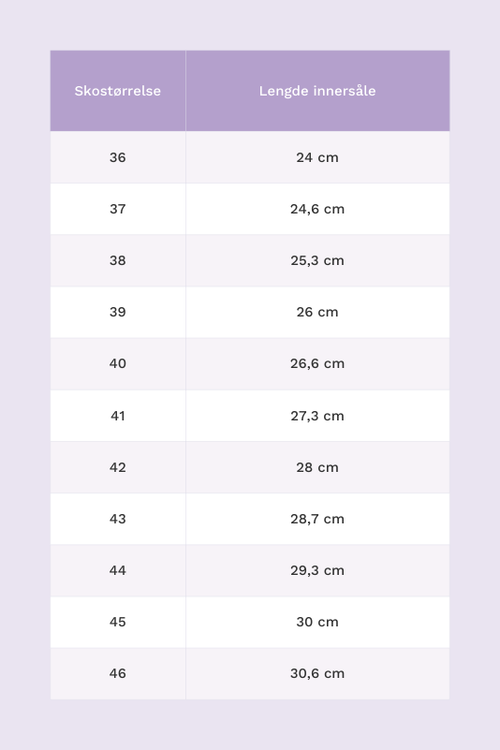 | Skostørrelse | Lengde innersåle |
|---|---|
| 36 | 24 cm |
| 37 | 24,6 cm |
| 38 | 25,3 cm |
| 39 | 26 cm |
| 40 | 26,6 cm |
| 41 | 27,3 cm |
| 42 | 28 cm |
| 43 | 28,7 cm |
| 44 | 29,3 cm |
| 45 | 30 cm |
| 46 | 30,6 cm |